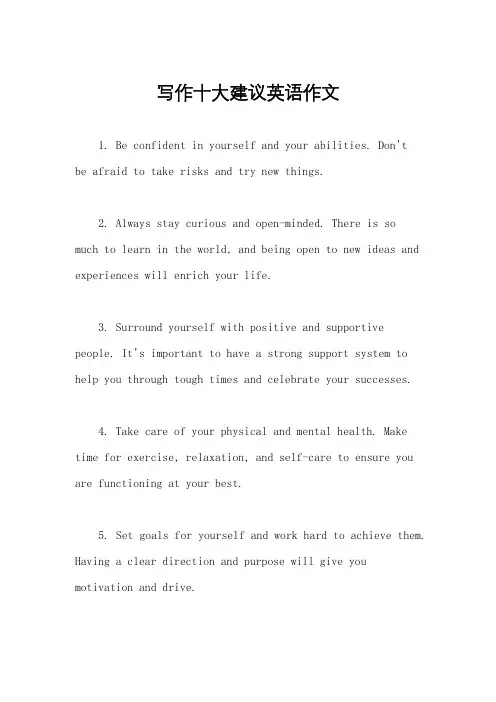 写作十大建议英语作文

1. Be confident in yourself and your abilities. Don't be afraid to take risks and try new things.

2. Always stay curious and open-minded. There is so much to learn in the world, and being open to new ideas and experiences will enrich your life.

3. Surround yourself with positive and supportive people. It's important to have a strong support system to help you through tough times and celebrate your successes.

4. Take care of your physical and mental health. Make time for exercise, relaxation, and self-care to ensure you are functioning at your best.

5. Set goals for yourself and work hard to achieve them. Having a clear direction and purpose will give you motivation and drive.